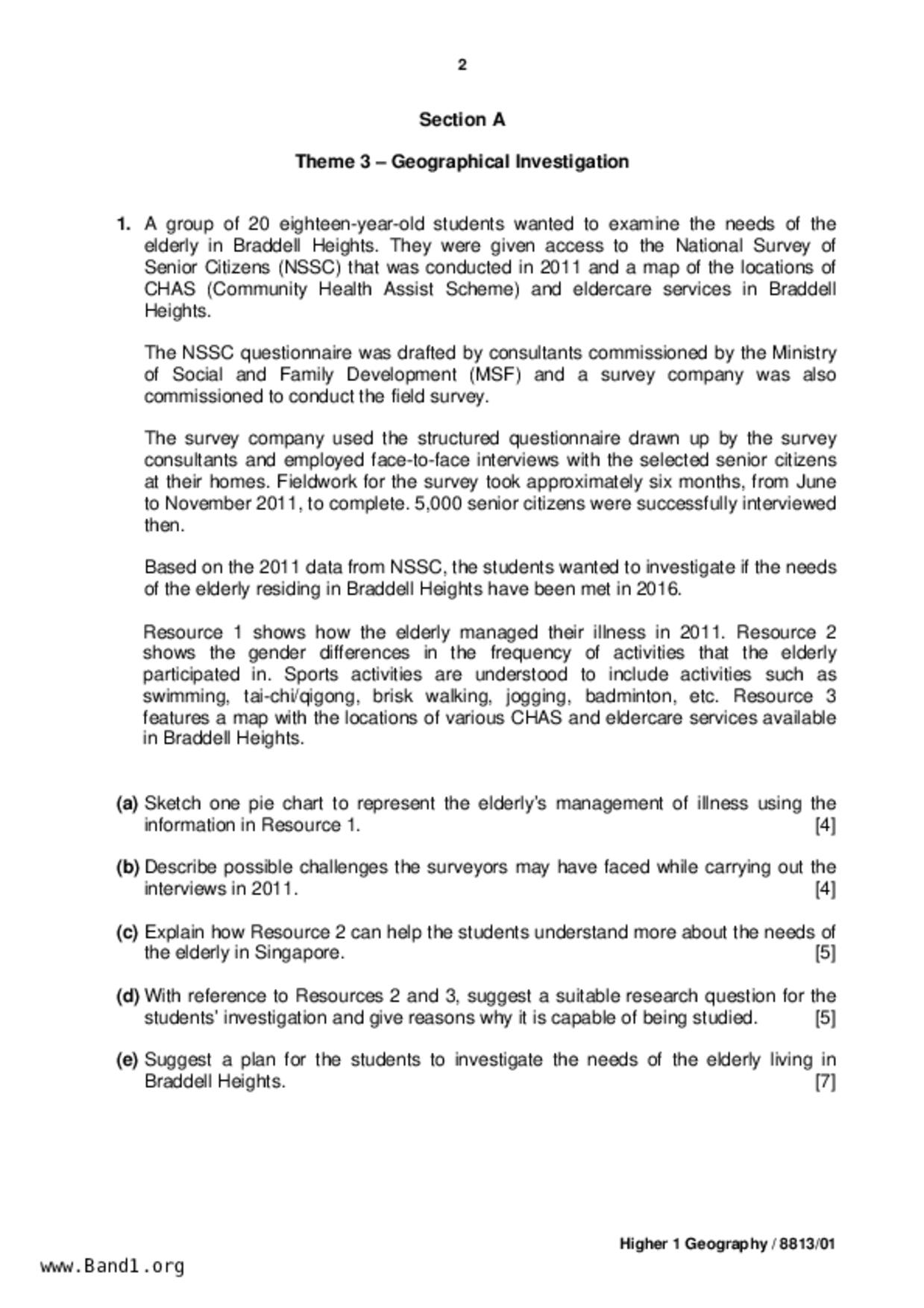 2

Section A

Theme 3 – Geographical Investigation

1. A group of 20 eighteen-year-old students wanted to examine the needs of the elderly in Braddell Heights. They were given access to the National Survey of Senior Citizens (NSSC) that was conducted in 2011 and a map of the locations of CHAS (Community Health Assist Scheme) and eldercare services in Braddell Heights.

The NSSC questionnaire was drafted by consultants commissioned by the Ministry of Social and Family Development (MSF) and a survey company was also commissioned to conduct the field survey.

The survey company used the structured questionnaire drawn up by the survey consultants and employed face-to-face interviews with the selected senior citizens at their homes. Fieldwork for the survey took approximately six months, from June to November 2011, to complete. 5,000 senior citizens were successfully interviewed then.

Based on the 2011 data from NSSC, the students wanted to investigate if the needs of the elderly residing in Braddell Heights have been met in 2016.

Resource 1 shows how the elderly managed their illness in 2011. Resource 2 shows the gender differences in the frequency of activities that the elderly participated in. Sports activities are understood to include activities such as swimming, tai-chi/qigong, brisk walking, jogging, badminton, etc. Resource 3 features a map with the locations of various CHAS and eldercare services available in Braddell Heights.

(a) Sketch one pie chart to represent the elderly's management of illness using the information in Resource 1. [4]

(b) Describe possible challenges the surveyors may have faced while carrying out the interviews in 2011. [4]

(c) Explain how Resource 2 can help the students understand more about the needs of the elderly in Singapore. [5]

(d) With reference to Resources 2 and 3, suggest a suitable research question for the students' investigation and give reasons why it is capable of being studied. [5]

(e) Suggest a plan for the students to investigate the needs of the elderly living in Braddell Heights. [7]

Higher 1 Geography / 8813/01

www.Band1.org